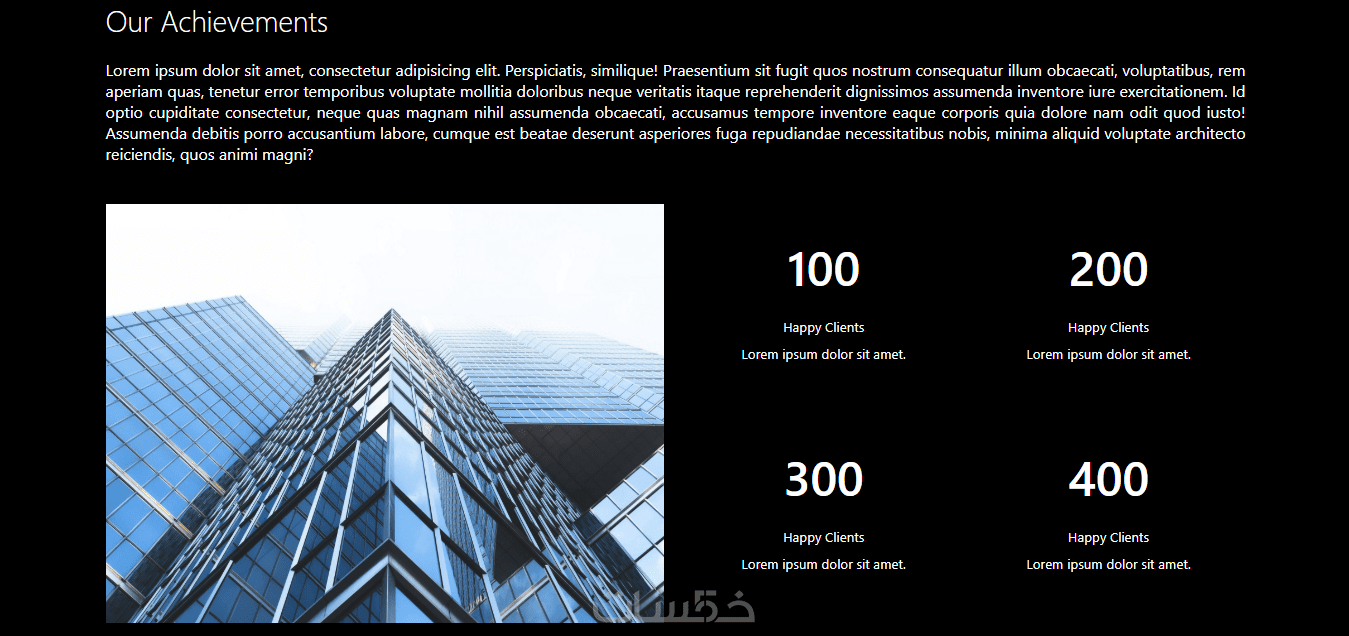 Our Achievements

Lorem ipsum dolor sit amet, consectetur adipisicing elit. Perspiciatis, similique! Praesentium sit fugit quos nostrum consequatur illum obcaecati, voluptatibus, rem aperiam quas, tenetur error temporibus voluptate mollitia doloribus neque veritatis itaque reprehenderit dignissimos assumenda inventore iure exercitationem. Id optio cupiditate consectetur, neque quas magnam nihil assumenda obcaecati, accusamus tempore inventore eaque corporis quia dolore nam odit quod iusto! Assumenda debitis porro accusantium labore, cumque est beatae deserunt asperiores fuga repudiandae necessitatibus nobis, minima aliquid voluptate architecto reiciendis, quos animi magni?

100

Happy Clients

Lorem ipsum dolor sit amet.

200

Happy Clients

Lorem ipsum dolor sit amet.

300

Happy Clients

Lorem ipsum dolor sit amet.

400

Happy Clients

Lorem ipsum dolor sit amet.

خمسات